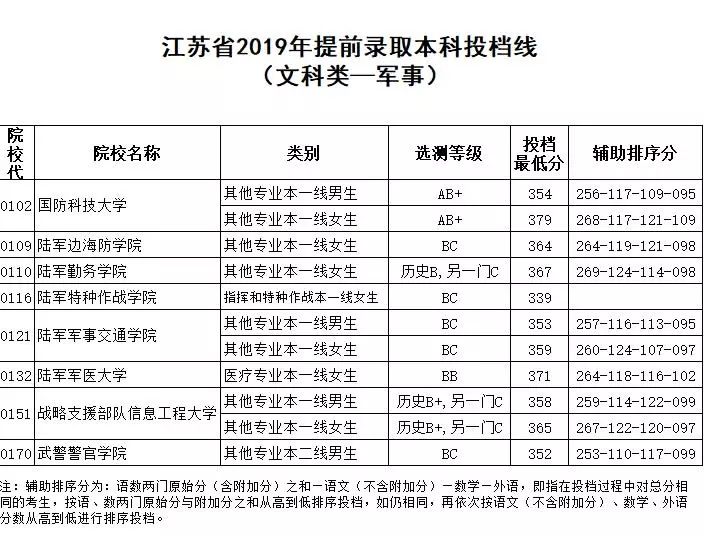 江苏省2019年提前录取本科投档线
（文科类—军事）

| 院校代 | 院校名称 | 类别 | 选测等级 | 投档最低分 | 辅助排序分 |
|---|---|---|---|---|---|
| 0102 | 国防科技大学 | 其他专业本一线男生 | AB+ | 354 | 256-117-109-095 |
| | | 其他专业本一线女生 | AB+ | 379 | 268-117-121-109 |
| 0109 | 陆军边海防学院 | 其他专业本一线女生 | BC | 364 | 264-119-121-098 |
| 0110 | 陆军勤务学院 | 其他专业本一线女生 | 历史B,另一门C | 367 | 269-124-114-098 |
| 0116 | 陆军特种作战学院 | 指挥和特种作战本一线女生 | BC | 339 | |
| 0121 | 陆军军事交通学院 | 其他专业本一线男生 | BC | 353 | 257-116-113-095 |
| | | 其他专业本一线女生 | BC | 359 | 260-124-107-097 |
| 0132 | 陆军军医大学 | 医疗专业本一线女生 | BB | 371 | 264-118-116-102 |
| 0151 | 战略支援部队信息工程大学 | 其他专业本一线男生 | 历史B+,另一门C | 358 | 259-114-122-099 |
| | | 其他专业本一线女生 | 历史B+,另一门C | 365 | 267-122-120-097 |
| 0170 | 武警警官学院 | 其他专业本二线男生 | BC | 352 | 253-110-117-099 |

注：辅助排序分为：语数两门原始分（含附加分）之和－语文（不含附加分）－数学－外语，即指在投档过程中对总分相同的考生，按语、数两门原始分与附加分之和从高到低排序投档，如仍相同，再依次按语文（不含附加分）、数学、外语分数从高到低进行排序投档。